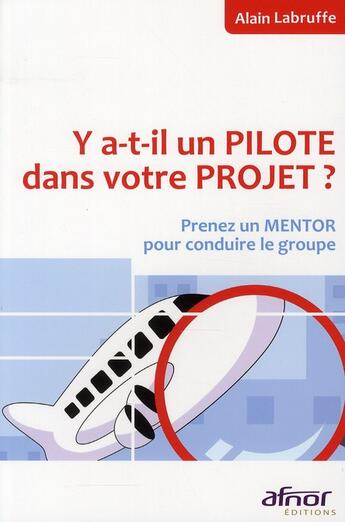 Alain Labruffe

Y a-t-il un PILOTE dans votre PROJET ?

Prenez un MENTOR pour conduire le groupe

afnor
ÉDITIONS